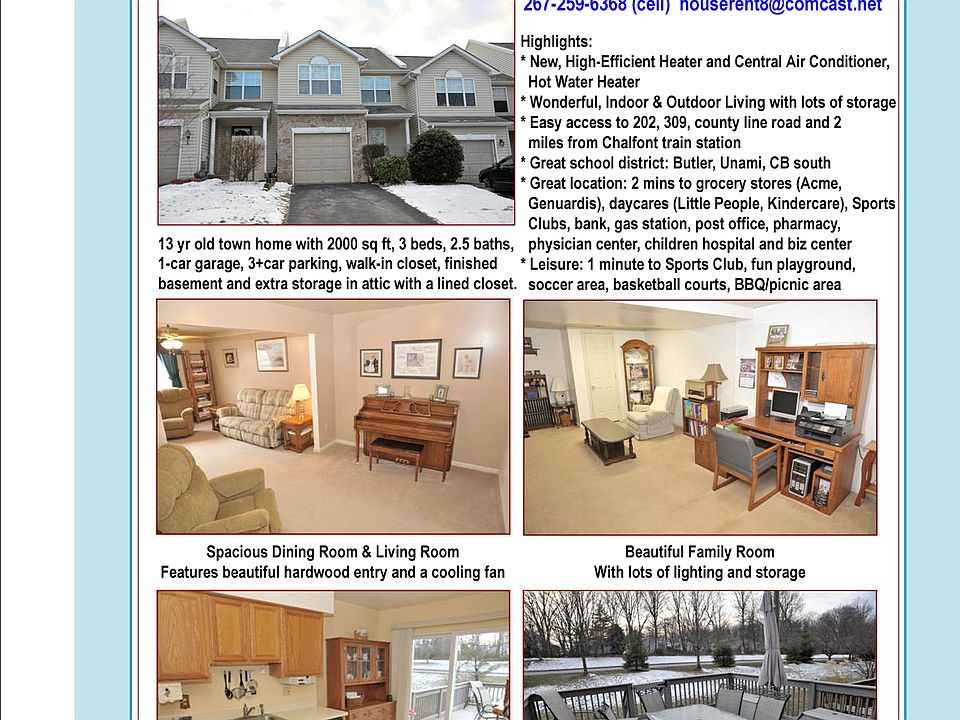 267-259-6368 (cell) houserent8@comcast.net

Highlights:
* New, High-Efficient Heater and Central Air Conditioner, Hot Water Heater
* Wonderful, Indoor & Outdoor Living with lots of storage
* Easy access to 202, 309, county line road and 2 miles from Chalfont train station
* Great school district: Butler, Unami, CB south
* Great location: 2 mins to grocery stores (Acme, Genuardis), daycares (Little People, Kindercare), Sports Clubs, bank, gas station, post office, pharmacy, physician center, children hospital and biz center
* Leisure: 1 minute to Sports Club, fun playground, soccer area, basketball courts, BBQ/picnic area

13 yr old town home with 2000 sq ft, 3 beds, 2.5 baths, 1-car garage, 3+car parking, walk-in closet, finished basement and extra storage in attic with a lined closet.

Spacious Dining Room & Living Room
Features beautiful hardwood entry and a cooling fan

Beautiful Family Room
With lots of lighting and storage